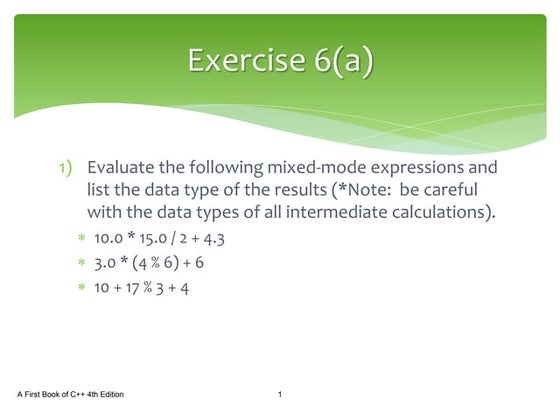 Exercise 6(a)

1) Evaluate the following mixed-mode expressions and list the data type of the results (*Note: be careful with the data types of all intermediate calculations).

* 10.0 * 15.0 / 2 + 4.3
* 3.0 * (4 % 6) + 6
* 10 + 17 % 3 + 4

A First Book of C++ 4th Edition

1